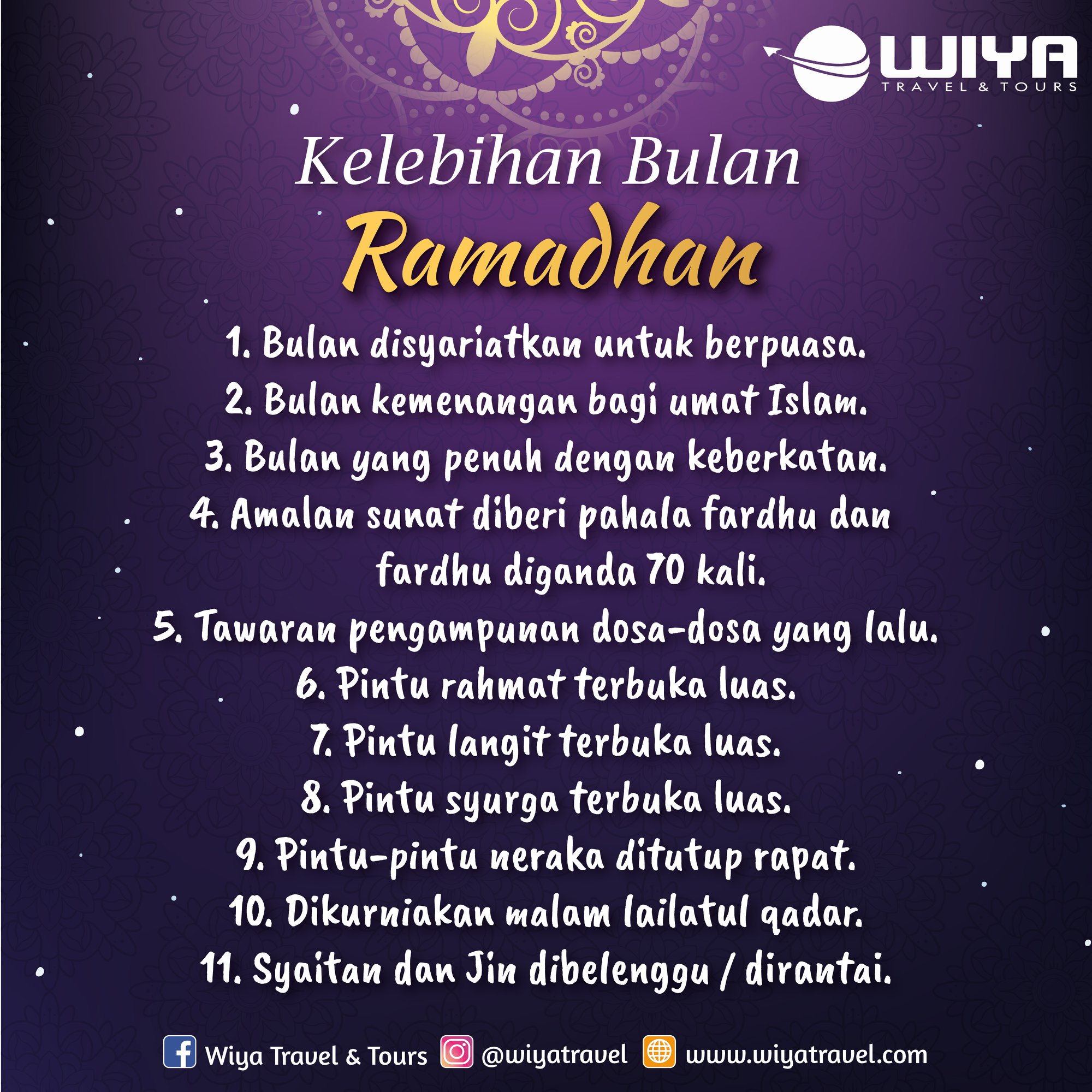 WIYA
TRAVEL & TOURS

Kelebihan Bulan
Ramadhan

1. Bulan disyariatkan untuk berpuasa.
2. Bulan kemenangan bagi umat Islam.
3. Bulan yang penuh dengan keberkatan.
4. Amalan sunat diberi pahala fardhu dan fardhu diganda 70 kali.
5. Tawaran pengampunan dosa-dosa yang lalu.
6. Pintu rahmat terbuka luas.
7. Pintu langit terbuka luas.
8. Pintu syurga terbuka luas.
9. Pintu-pintu neraka ditutup rapat.
10. Dikurniakan malam lailatul qadar.
11. Syaitan dan Jin dibelenggu / dirantai.

Wiya Travel & Tours @wiyatravel www.wiyatravel.com